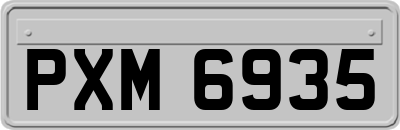 PXM 6935